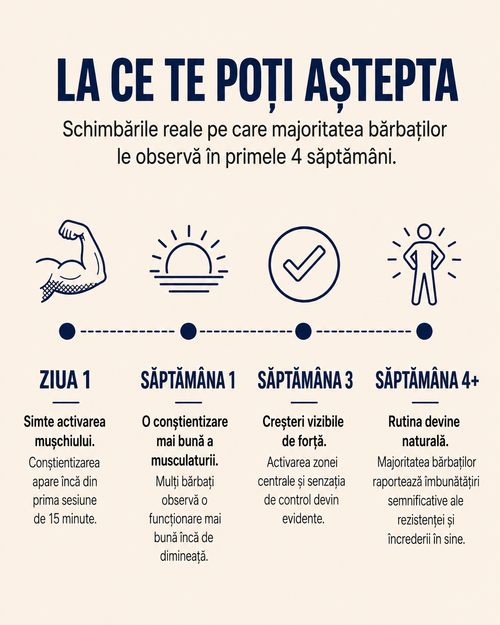 LA CE TE POȚI AȘTEPTA

Schimbările reale pe care majoritatea bărbaților le observă în primele 4 săptămâni.

ZIUA 1

Simte activarea mușchiului.

Conștientizarea apare încă din prima sesiune de 15 minute.

SĂPTĂMÂNA 1

O conștientizare mai bună a musculaturii.

Mulți bărbați observă o funcționare mai bună încă de dimineață.

SĂPTĂMÂNA 3

Creșteri vizibile de forță.

Activarea zonei centrale și senzația de control devin evidente.

SĂPTĂMÂNA 4+

Rutina devine naturală.

Majoritatea bărbaților raportează îmbunătățiri semnificative ale rezistenței și încrederii în sine.